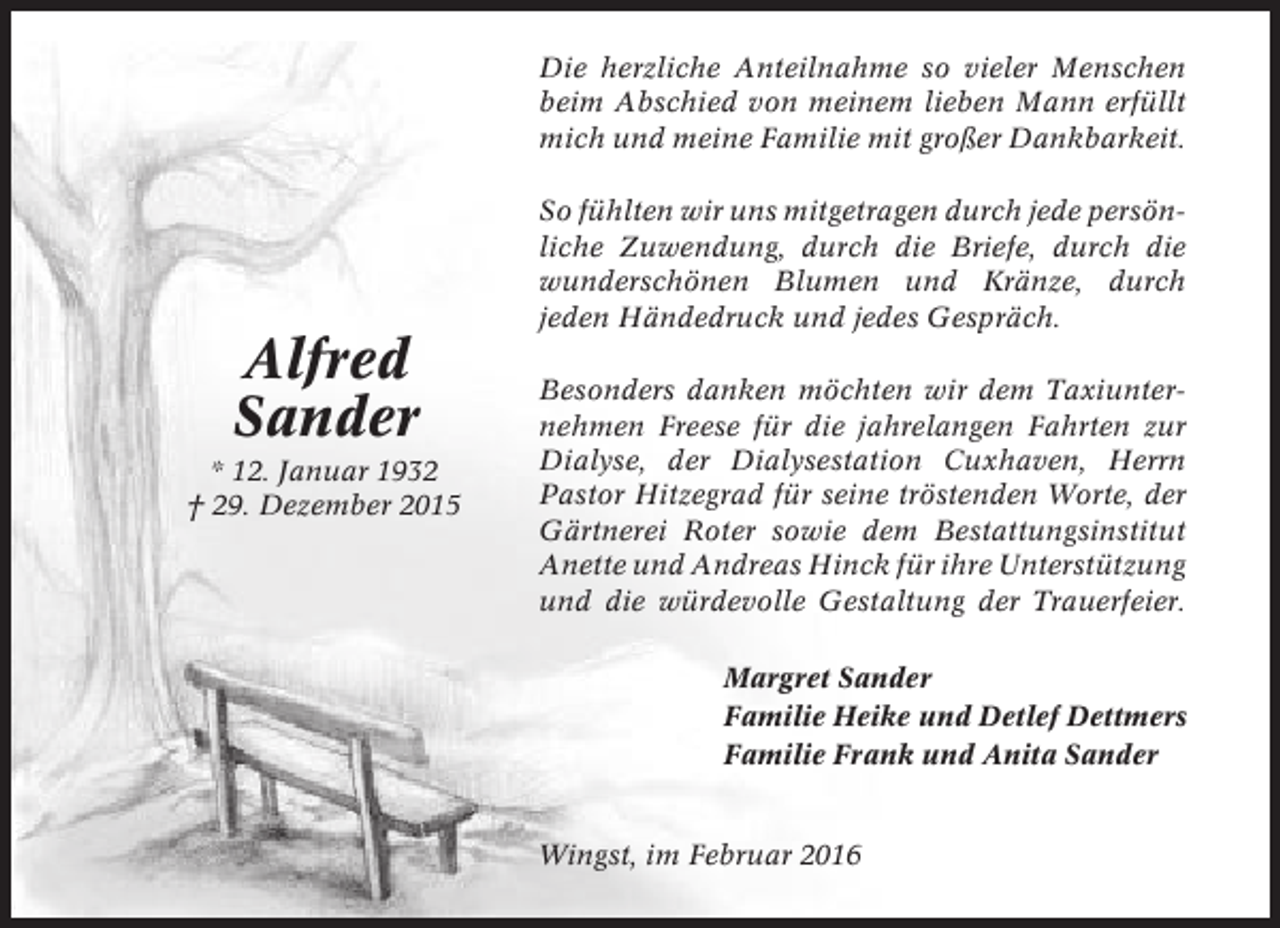 Alfred
Sander

* 12. Januar 1932
† 29. Dezember 2015

Die herzliche Anteilnahme so vieler Menschen beim Abschied von meinem lieben Mann erfüllt mich und meine Familie mit großer Dankbarkeit.

So fühlten wir uns mitgetragen durch jede persönliche Zuwendung, durch die Briefe, durch die wunderschönen Blumen und Kränze, durch jeden Händedruck und jedes Gespräch.

Besonders danken möchten wir dem Taxiunternehmen Freese für die jahrelangen Fahrten zur Dialyse, der Dialysestation Cuxhaven, Herrn Pastor Hitzegrad für seine tröstenden Worte, der Gärtnerei Roter sowie dem Bestattungsinstitut Anette und Andreas Hinck für ihre Unterstützung und die würdevolle Gestaltung der Trauerfeier.

Margret Sander
Familie Heike und Detlef Dettmers
Familie Frank und Anita Sander

Wingst, im Februar 2016